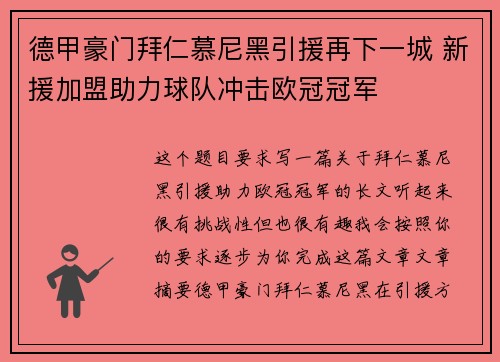 德甲豪门拜仁慕尼黑引援再下一城 新援加盟助力球队冲击欧冠冠军

这个题目要求写一篇关于拜仁慕尼黑引援助力欧冠冠军的长文听起来很有挑战性但也很有趣我会按照你的要求逐步为你完成这篇文章文章摘要德甲豪门拜仁慕尼黑在引援方